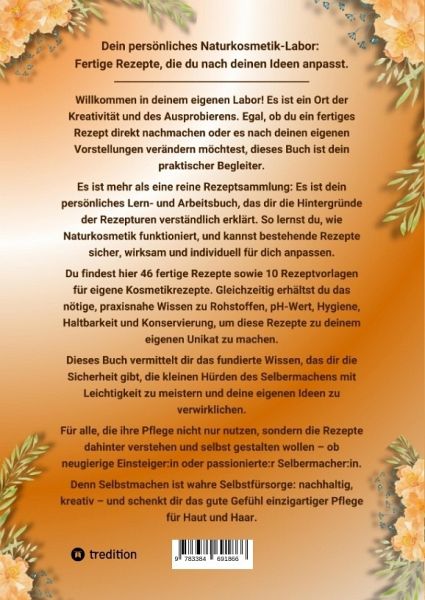 Dein persönliches Naturkosmetik-Labor: Fertige Rezepte, die du nach deinen Ideen anpasst.

Willkommen in deinem eigenen Labor! Es ist ein Ort der Kreativität und des Ausprobierens. Egal, ob du ein fertiges Rezept direkt nachmachen oder es nach deinen eigenen Vorstellungen verändern möchtest, dieses Buch ist dein praktischer Begleiter.

Es ist mehr als eine reine Rezeptsammlung: Es ist dein persönliches Lern- und Arbeitsbuch, das dir die Hintergründe der Rezepturen verständlich erklärt. So lernst du, wie Naturkosmetik funktioniert, und kannst bestehende Rezepte sicher, wirksam und individuell für dich anpassen.

Du findest hier 46 fertige Rezepte sowie 10 Rezeptvorlagen für eigene Kosmetikrezepte. Gleichzeitig erhältst du das nötige, praxisnahe Wissen zu Rohstoffen, pH-Wert, Hygiene, Haltbarkeit und Konservierung, um diese Rezepte zu deinem eigenen Unikat zu machen.

Dieses Buch vermittelt dir das fundierte Wissen, das dir die Sicherheit gibt, die kleinen Hürden des Selbermachens mit Leichtigkeit zu meistern und deine eigenen Ideen zu verwirklichen.

Für alle, die ihre Pflege nicht nur nutzen, sondern die Rezepte dahinter verstehen und selbst gestalten wollen – ob neugierige Einsteiger:in oder passionierte:r Selbermacher:in.

Denn Selbstmachen ist wahre Selbstfürsorge: nachhaltig, kreativ – und schenkt dir das gute Gefühl einzigartiger Pflege für Haut und Haar.

tredition

9 783384 691866